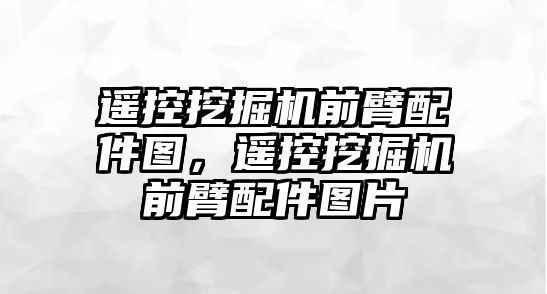 遥控挖掘机前臂配件图，遥控挖掘机前臂配件图片